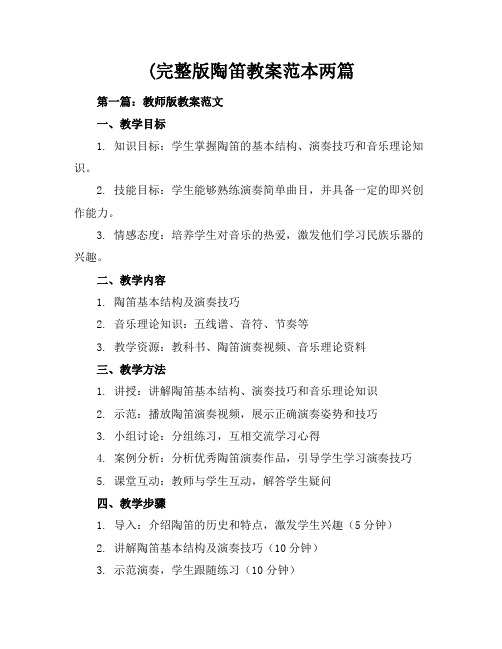 (完整版陶笛教案范本两篇

第一篇：教师版教案范文

一、教学目标

1. 知识目标：学生掌握陶笛的基本结构、演奏技巧和音乐理论知识。

2. 技能目标：学生能够熟练演奏简单曲目，并具备一定的即兴创作能力。

3. 情感态度：培养学生对音乐的热爱，激发他们学习民族乐器的兴趣。

二、教学内容

1. 陶笛基本结构及演奏技巧

2. 音乐理论知识：五线谱、音符、节奏等

3. 教学资源：教科书、陶笛演奏视频、音乐理论资料

三、教学方法

1. 讲授：讲解陶笛基本结构、演奏技巧和音乐理论知识

2. 示范：播放陶笛演奏视频，展示正确演奏姿势和技巧

3. 小组讨论：分组练习，互相交流学习心得

4. 案例分析：分析优秀陶笛演奏作品，引导学生学习演奏技巧

5. 课堂互动：教师与学生互动，解答学生疑问

四、教学步骤

1. 导入：介绍陶笛的历史和特点，激发学生兴趣（5 分钟）

2. 讲解陶笛基本结构及演奏技巧（10 分钟）

3. 示范演奏，学生跟随练习（10 分钟）